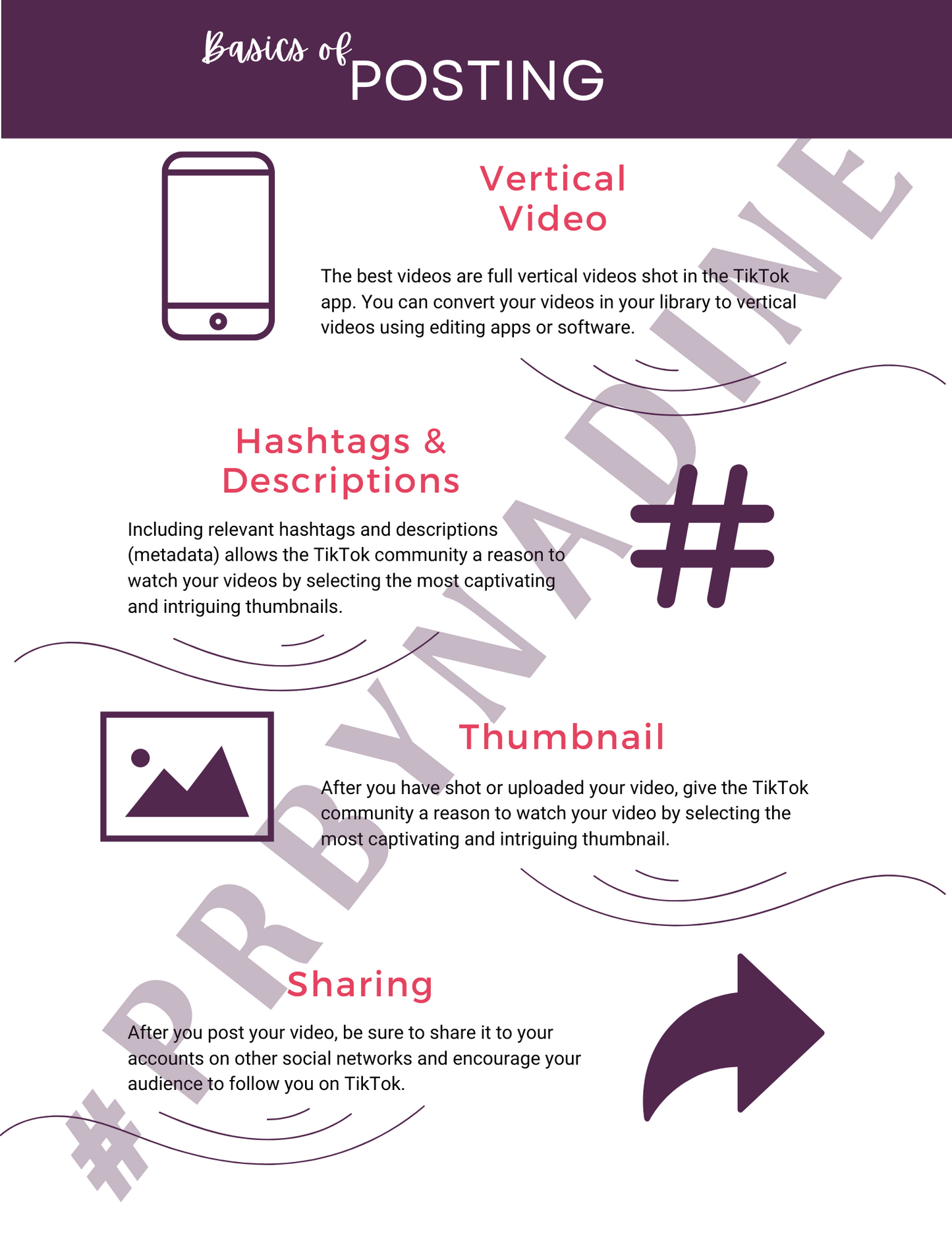 Basics of POSTING

Vertical Video

The best videos are full vertical videos shot in the TikTok app. You can convert your videos in your library to vertical videos using editing apps or software.

Hashtags & Descriptions

Including relevant hashtags and descriptions (metadata) allows the TikTok community a reason to watch your videos by selecting the most captivating and intriguing thumbnails.

Thumbnail

After you have shot or uploaded your video, give the TikTok community a reason to watch your video by selecting the most captivating and intriguing thumbnail.

Sharing

After you post your video, be sure to share it to your accounts on other social networks and encourage your audience to follow you on TikTok.

#PRBYNADINE